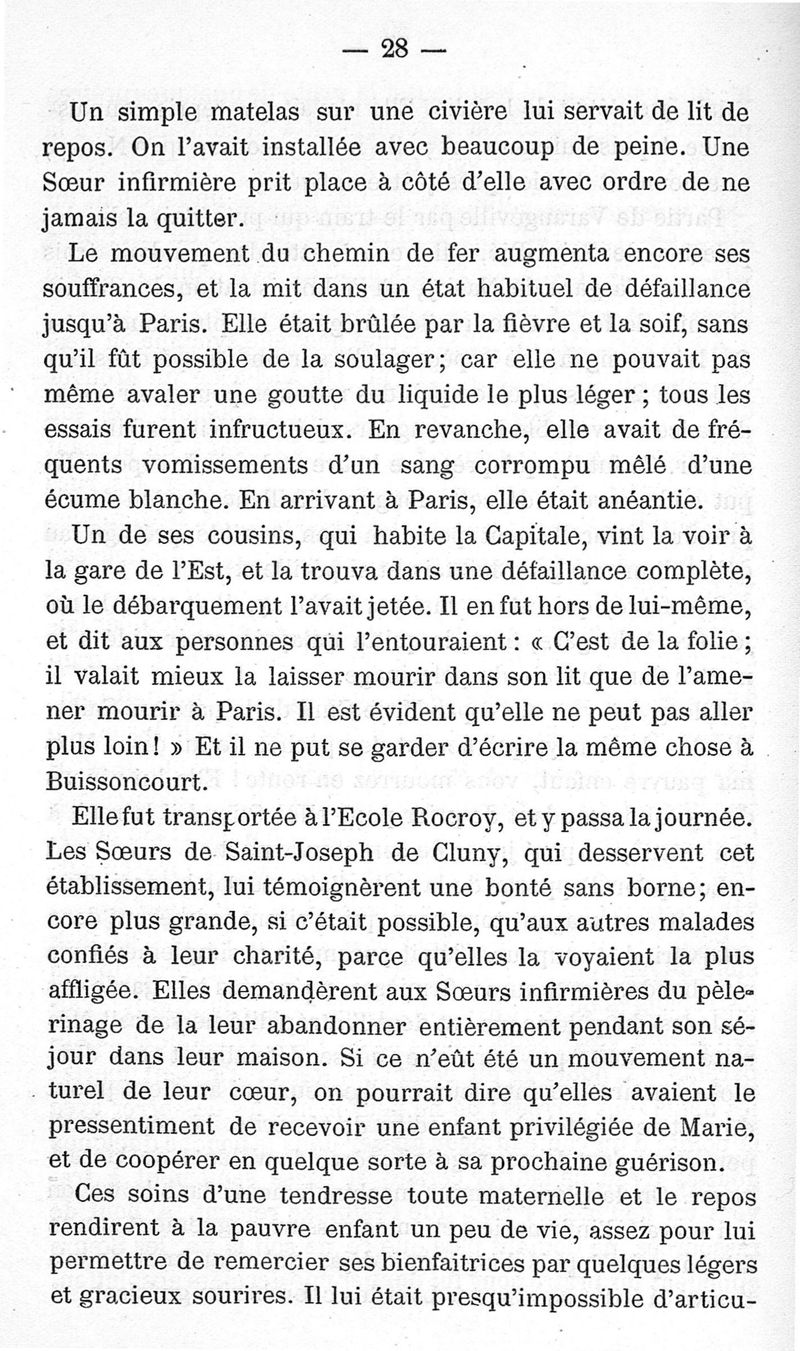 — 28 —

Un simple matelas sur une civière lui servait de lit de repos. On l'avait installée avec beaucoup de peine. Une Sœur infirmière prit place à côté d'elle avec ordre de ne jamais la quitter.

Le mouvement du chemin de fer augmenta encore ses souffrances, et la mit dans un état habituel de défaillance jusqu'à Paris. Elle était brûlée par la fièvre et la soif, sans qu'il fût possible de la soulager; car elle ne pouvait pas même avaler une goutte du liquide le plus léger ; tous les essais furent infructueux. En revanche, elle avait de fréquents vomissements d'un sang corrompu mêlé d'une écume blanche. En arrivant à Paris, elle était anéantie.

Un de ses cousins, qui habite la Capitale, vint la voir à la gare de l'Est, et la trouva dans une défaillance complète, où le débarquement l'avait jetée. Il en fut hors de lui-même, et dit aux personnes qui l'entouraient : « C'est de la folie ; il valait mieux la laisser mourir dans son lit que de l'amener mourir à Paris. Il est évident qu'elle ne peut pas aller plus loin ! » Et il ne put se garder d'écrire la même chose à Buissoncourt.

Elle fut transportée à l'Ecole Rocroy, et y passa la journée. Les Sœurs de Saint-Joseph de Cluny, qui desservent cet établissement, lui témoignèrent une bonté sans borne; encore plus grande, si c'était possible, qu'aux autres malades confiés à leur charité, parce qu'elles la voyaient la plus affligée. Elles demandèrent aux Sœurs infirmières du pèlerinage de la leur abandonner entièrement pendant son séjour dans leur maison. Si ce n'eût été un mouvement naturel de leur cœur, on pourrait dire qu'elles avaient le pressentiment de recevoir une enfant privilégiée de Marie, et de coopérer en quelque sorte à sa prochaine guérison.

Ces soins d'une tendresse toute maternelle et le repos rendirent à la pauvre enfant un peu de vie, assez pour lui permettre de remercier ses bienfaitrices par quelques légers et gracieux sourires. Il lui était presqu'impossible d'articu-